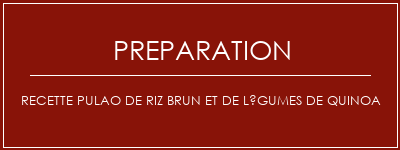 PREPARATION

RECETTE PULAO DE RIZ BRUN ET DE L?GUMES DE QUINOA